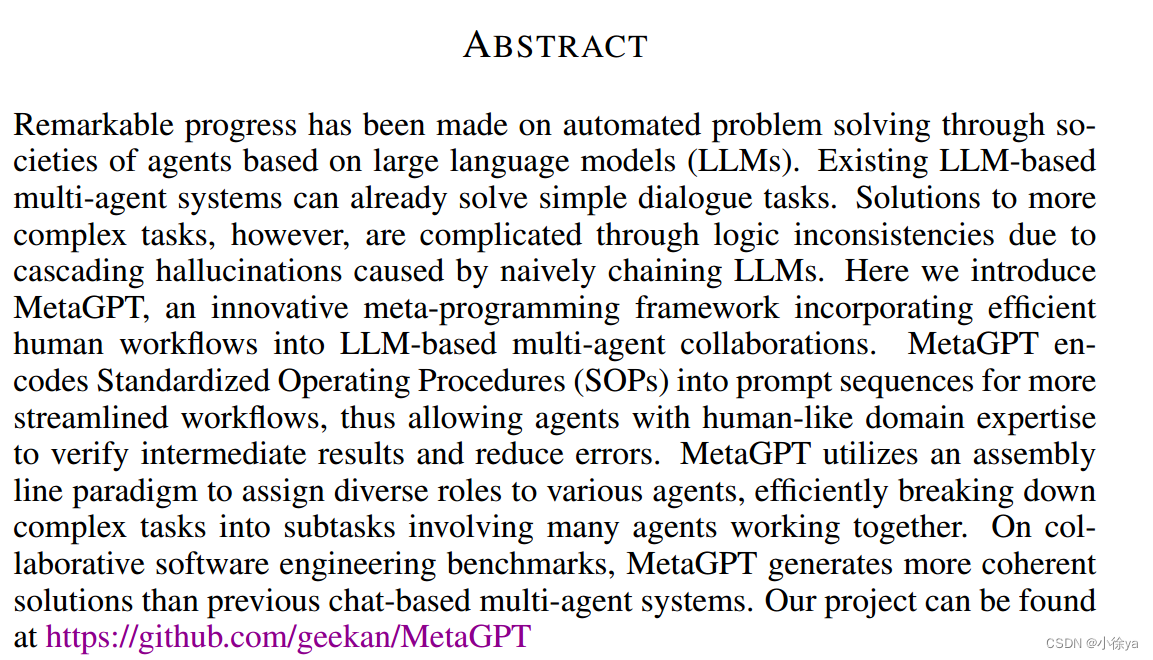 ABSTRACT

Remarkable progress has been made on automated problem solving through societies of agents based on large language models (LLMs). Existing LLM-based multi-agent systems can already solve simple dialogue tasks. Solutions to more complex tasks, however, are complicated through logic inconsistencies due to cascading hallucinations caused by naively chaining LLMs. Here we introduce MetaGPT, an innovative meta-programming framework incorporating efficient human workflows into LLM-based multi-agent collaborations. MetaGPT encodes Standardized Operating Procedures (SOPs) into prompt sequences for more streamlined workflows, thus allowing agents with human-like domain expertise to verify intermediate results and reduce errors. MetaGPT utilizes an assembly line paradigm to assign diverse roles to various agents, efficiently breaking down complex tasks into subtasks involving many agents working together. On collaborative software engineering benchmarks, MetaGPT generates more coherent solutions than previous chat-based multi-agent systems. Our project can be found at https://github.com/geekan/MetaGPT

CSDN @小徐ya